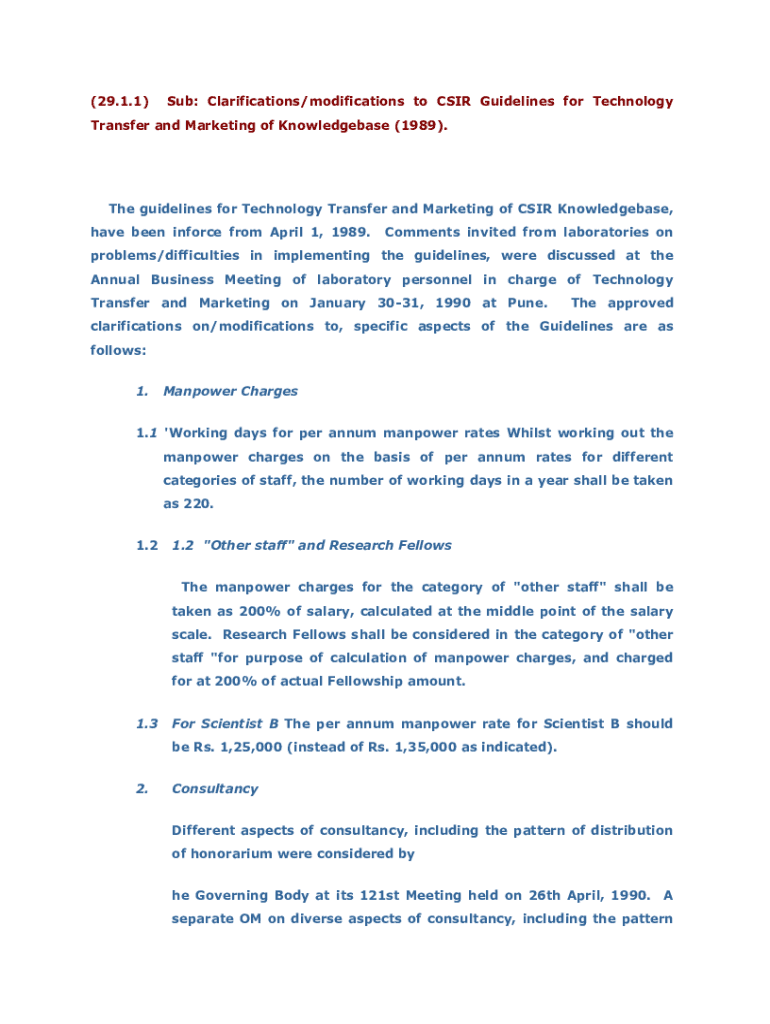 (29.1.1) Sub: Clarifications/modifications to CSIR Guidelines for Technology Transfer and Marketing of Knowledgebase (1989).

The guidelines for Technology Transfer and Marketing of CSIR Knowledgebase, have been inforce from April 1, 1989. Comments invited from laboratories on problems/difficulties in implementing the guidelines, were discussed at the Annual Business Meeting of laboratory personnel in charge of Technology Transfer and Marketing on January 30-31, 1990 at Pune. The approved clarifications on/modifications to, specific aspects of the Guidelines are as follows:

1. Manpower Charges

1.1 'Working days for per annum manpower rates Whilst working out the manpower charges on the basis of per annum rates for different categories of staff, the number of working days in a year shall be taken as 220.

1.2 1.2 "Other staff" and Research Fellows

The manpower charges for the category of "other staff" shall be taken as 200% of salary, calculated at the middle point of the salary scale. Research Fellows shall be considered in the category of "other staff "for purpose of calculation of manpower charges, and charged for at 200% of actual Fellowship amount.

1.3 For Scientist B The per annum manpower rate for Scientist B should be Rs. 1,25,000 (instead of Rs. 1,35,000 as indicated).

2. Consultancy

Different aspects of consultancy, including the pattern of distribution of honorarium were considered by

he Governing Body at its 121st Meeting held on 26th April, 1990. A separate OM on diverse aspects of consultancy, including the pattern